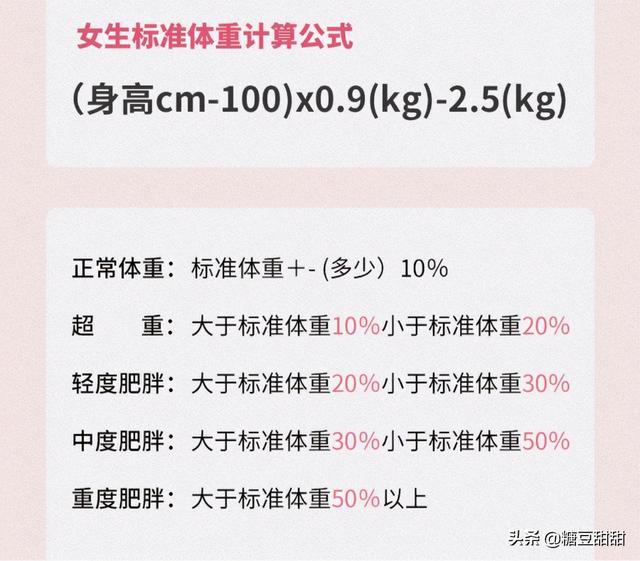 女生标准体重计算公式

(身高cm-100)x0.9(kg)-2.5(kg)

正常体重：标准体重＋- (多少）10%

超　　重：大于标准体重10%小于标准体重20%

轻度肥胖：大于标准体重20%小于标准体重30%

中度肥胖：大于标准体重30%小于标准体重50%

重度肥胖：大于标准体重50%以上

头条 @糖豆甜甜